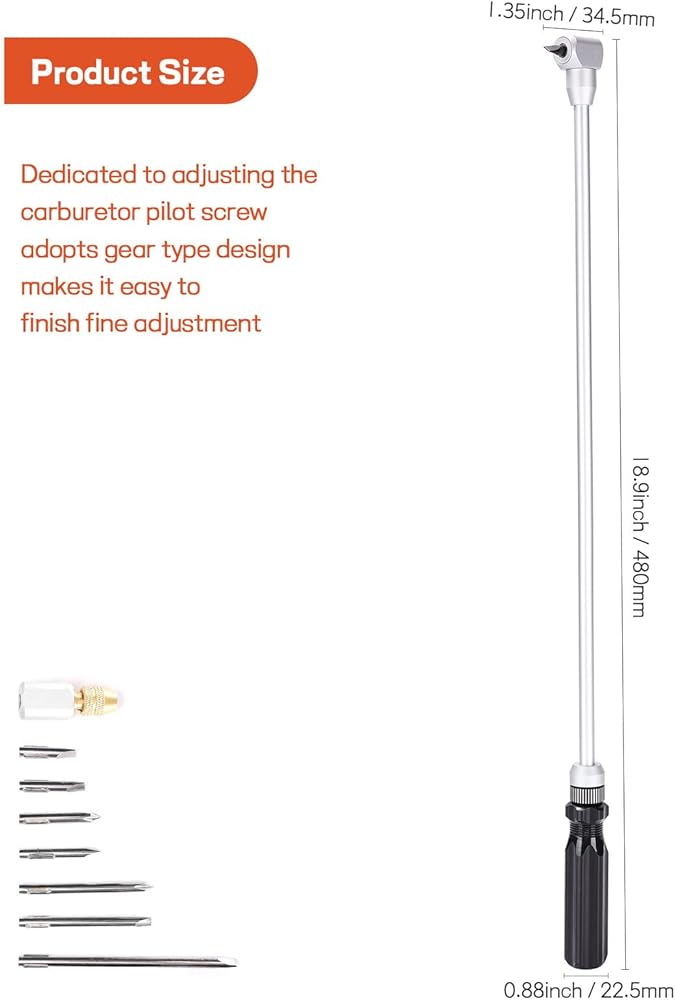 1.35inch / 34.5mm

Product Size

Dedicated to adjusting the carburetor pilot screw adopts gear type design makes it easy to finish fine adjustment

18.9inch / 480mm

0.88inch / 22.5mm